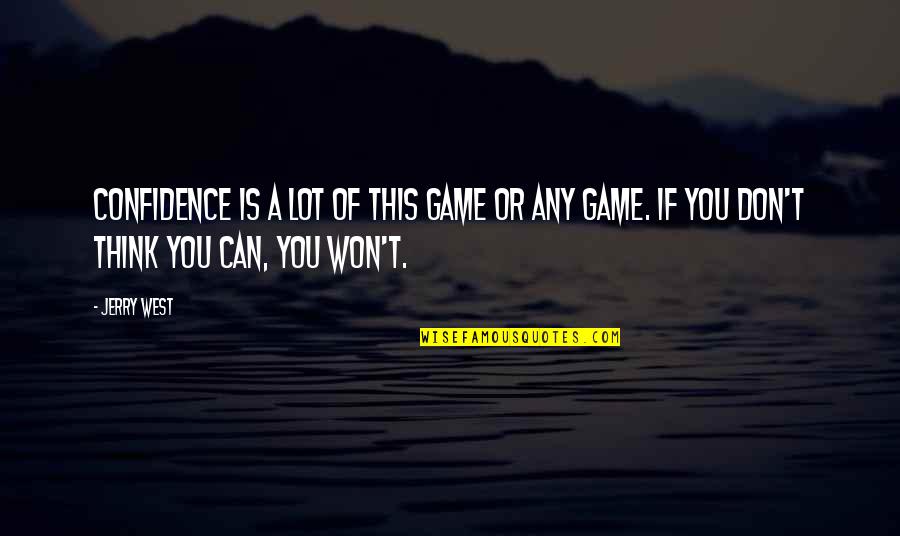 CONFIDENCE IS A LOT OF THIS GAME OR ANY GAME. IF YOU DON'T THINK YOU CAN, YOU WON'T.

- JERRY WEST

WISEFAMOUSQUOTES.COM